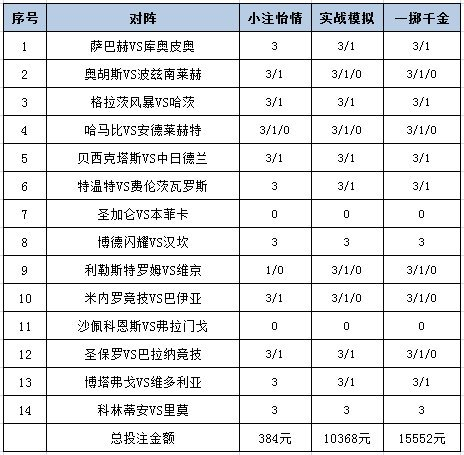 | 序号 | 对阵 | 小注怡情 | 实战模拟 | 一掷千金 |
|---|---|---|---|---|
| 1 | 萨巴赫VS库奥皮奥 | 3 | 3/1 | 3/1 |
| 2 | 奥胡斯VS波兹南莱赫 | 3/1 | 3/1/0 | 3/1/0 |
| 3 | 格拉茨风暴VS哈茨 | 3/1 | 3/1 | 3/1 |
| 4 | 哈马比VS安德莱赫特 | 3/1/0 | 3/1/0 | 3/1/0 |
| 5 | 贝西克塔斯VS中日德兰 | 3/1 | 3/1 | 3/1 |
| 6 | 特温特VS费伦茨瓦罗斯 | 3 | 3/1 | 3/1 |
| 7 | 圣加仑VS本菲卡 | 0 | 0 | 0 |
| 8 | 博德闪耀VS汉坎 | 3 | 3 | 3 |
| 9 | 利勒斯特罗姆VS维京 | 1/0 | 3/1/0 | 3/1/0 |
| 10 | 米内罗竞技VS巴伊亚 | 3/1 | 3/1/0 | 3/1/0 |
| 11 | 沙佩科恩斯VS弗拉门戈 | 0 | 0 | 0 |
| 12 | 圣保罗VS巴拉纳竞技 | 3/1 | 3/1 | 3/1/0 |
| 13 | 博塔弗戈VS维多利亚 | 3 | 3/1 | 3/1 |
| 14 | 科林蒂安VS里莫 | 3 | 3 | 3 |
| | 总投注金额 | 384元 | 10368元 | 15552元 |